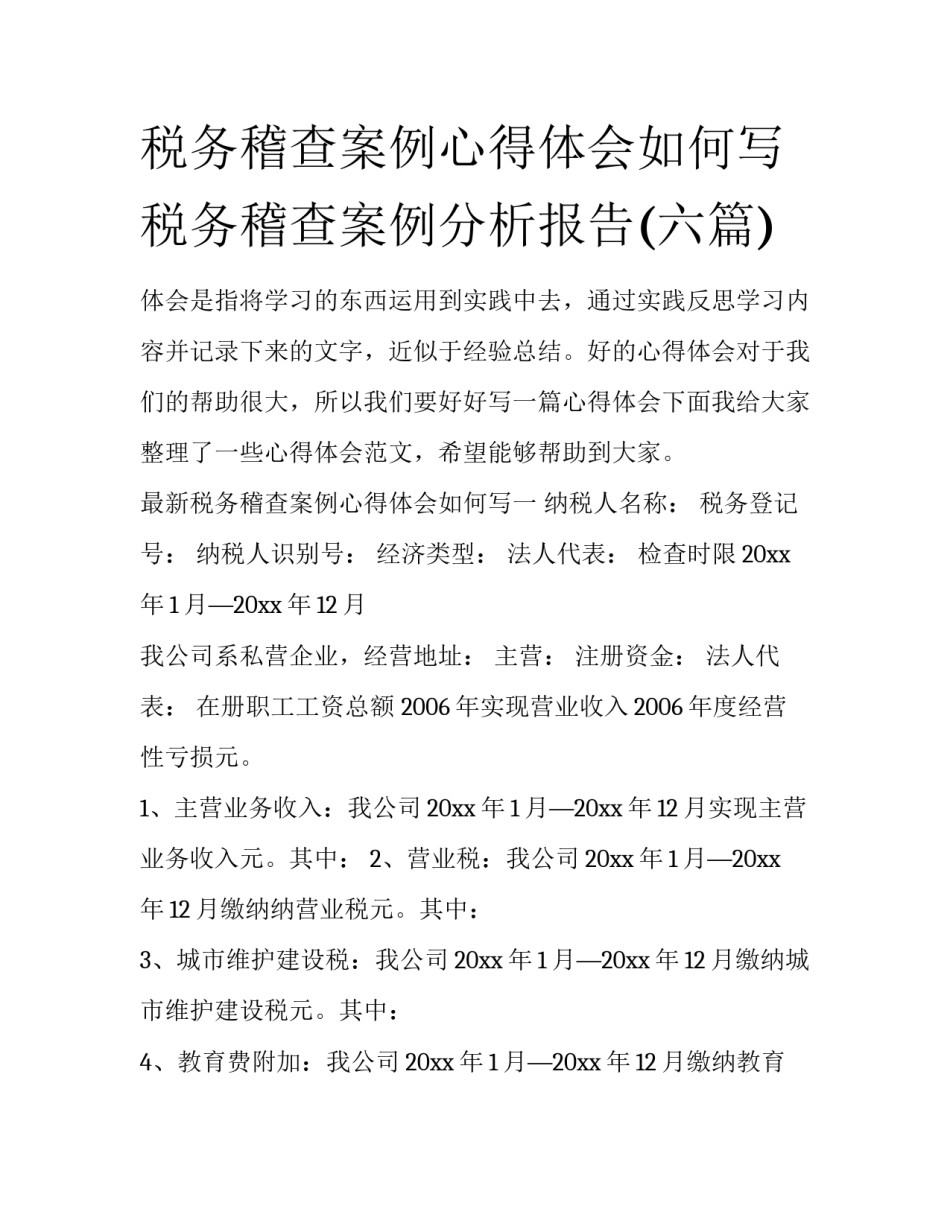 税务稽查案例心得体会如何写税务稽查案例分析报告(六篇)

体会是指将学习的东西运用到实践中去，通过实践反思学习内容并记录下来的文字，近似于经验总结。好的心得体会对于我们的帮助很大，所以我们要好好写一篇心得体会下面我给大家整理了一些心得体会范文，希望能够帮助到大家。

最新税务稽查案例心得体会如何写一 纳税人名称： 税务登记号： 纳税人识别号： 经济类型： 法人代表： 检查时限 20xx 年 1 月—20xx 年 12 月

我公司系私营企业，经营地址： 主营： 注册资金： 法人代表： 在册职工工资总额 2006 年实现营业收入 2006 年度经营性亏损元。

1、主营业务收入：我公司 20xx 年 1 月—20xx 年 12 月实现主营业务收入元。其中： 2、营业税：我公司 20xx 年 1 月—20xx 年 12 月缴纳纳营业税元。其中：

3、城市维护建设税：我公司 20xx 年 1 月—20xx 年 12 月缴纳城市维护建设税元。其中：

4、教育费附加：我公司 20xx 年 1 月—20xx 年 12 月缴纳教育